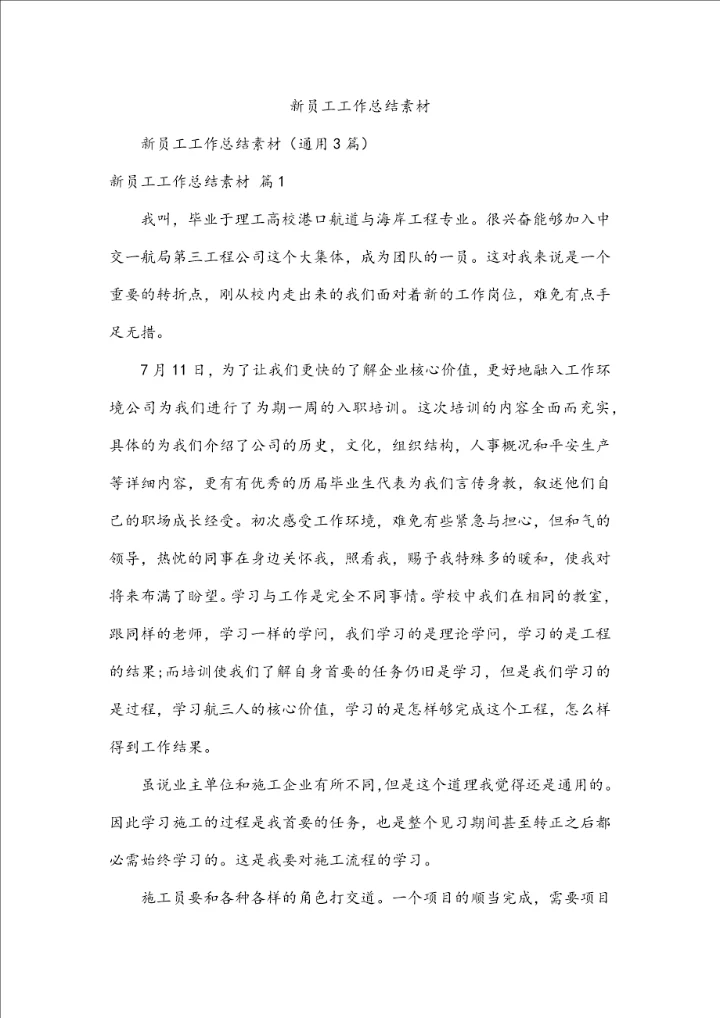 新员工工作总结素材

新员工工作总结素材（通用3篇）

新员工工作总结素材 篇1

我叫，毕业于理工高校港口航道与海岸工程专业。很兴奋能够加入中交一航局第三工程公司这个大集体，成为团队的一员。这对我来说是一个重要的转折点，刚从校内走出来的我们面对着新的工作岗位，难免有点手足无措。

7月11日，为了让我们更快的了解企业核心价值，更好地融入工作环境公司为我们进行了为期一周的入职培训。这次培训的内容全面而充实，具体的为我们介绍了公司的历史，文化，组织结构，人事概况和平安生产等详细内容，更有有优秀的历届毕业生代表为我们言传身教，叙述他们自己的职场成长经受。初次感受工作环境，难免有些紧急与担心，但和气的领导，热忱的同事在身边关怀我，照看我，赐予我特殊多的暖和，使我对将来布满了盼望。学习与工作是完全不同事情。学校中我们在相同的教室，跟同样的老师，学习一样的学问，我们学习的是理论学问，学习的是工程的结果;而培训使我们了解自身首要的任务仍旧是学习，但是我们学习的是过程，学习航三人的核心价值，学习的是怎样够完成这个工程，怎么样得到工作结果。

虽说业主单位和施工企业有所不同，但是这个道理我觉得还是通用的。因此学习施工的过程是我首要的任务，也是整个见习期间甚至转正之后都必需始终学习的。这是我要对施工流程的学习。

施工员要和各种各样的角色打交道。一个项目的顺当完成，需要项目